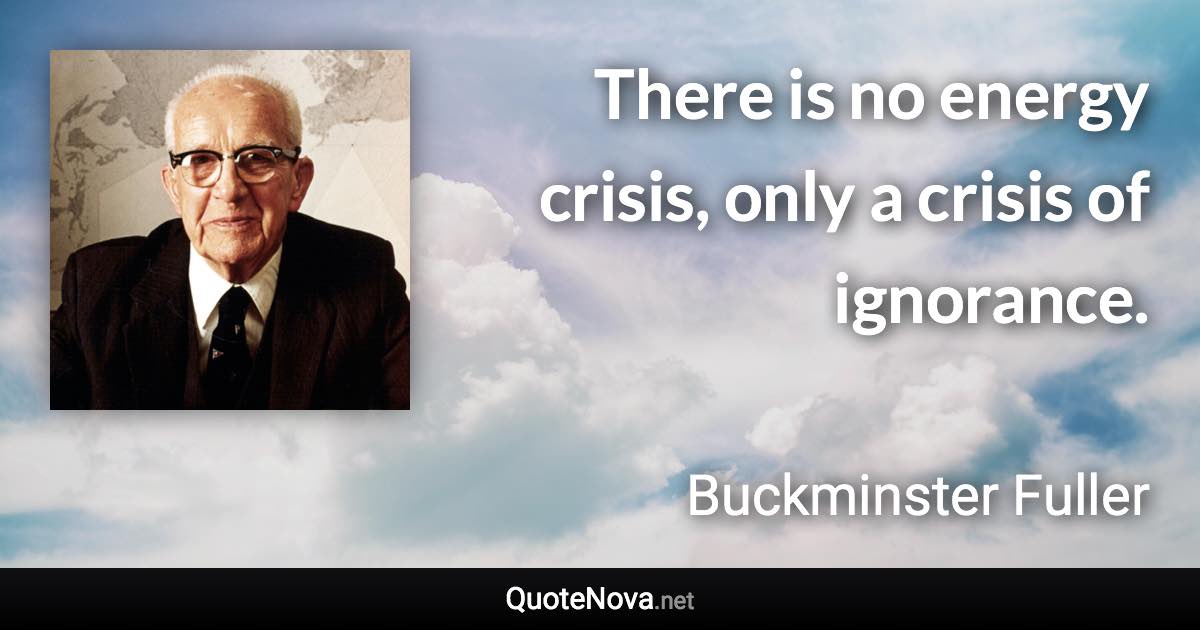 There is no energy crisis, only a crisis of ignorance.

Buckminster Fuller

QuoteNova.net